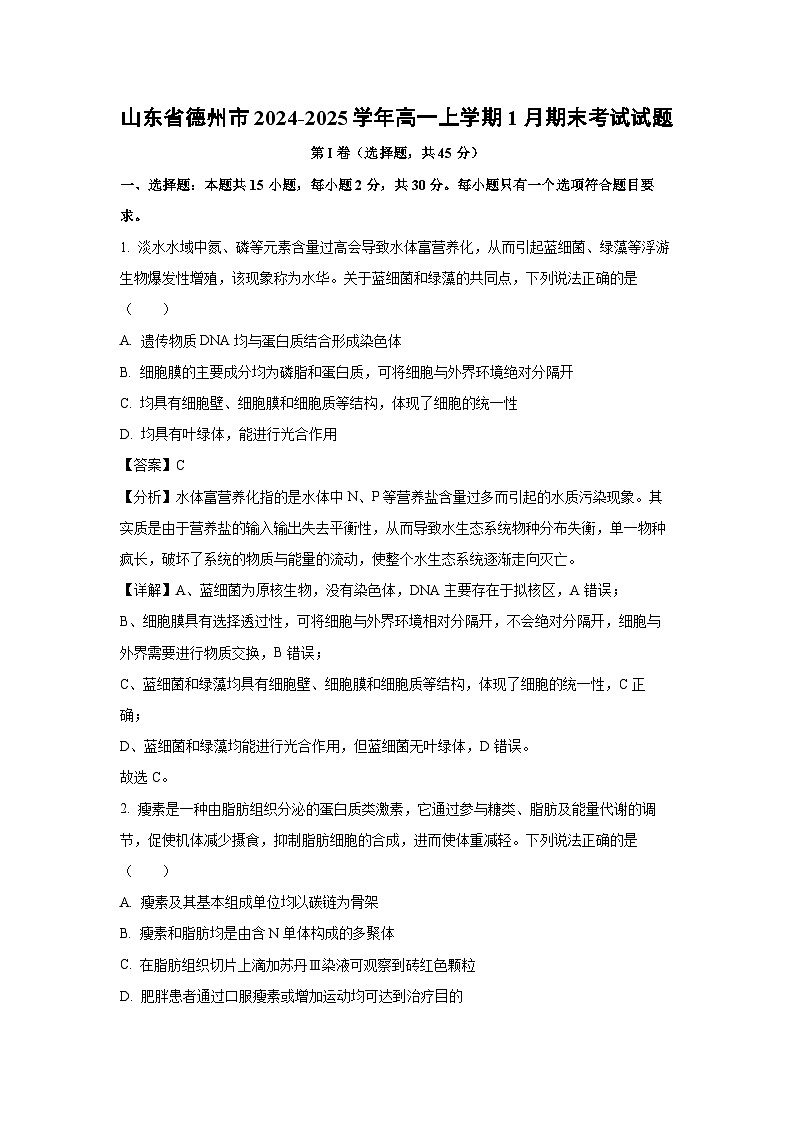 山东省德州市2024-2025学年高一上学期1月期末考试试题

第I卷（选择题，共45分）

一、选择题：本题共15小题，每小题2分，共30分。每小题只有一个选项符合题目要求。

1. 淡水水域中氮、磷等元素含量过高会导致水体富营养化，从而引起蓝细菌、绿藻等浮游生物爆发性增殖，该现象称为水华。关于蓝细菌和绿藻的共同点，下列说法正确的是（　　）

A. 遗传物质DNA均与蛋白质结合形成染色体

B. 细胞膜的主要成分均为磷脂和蛋白质，可将细胞与外界环境绝对分隔开

C. 均具有细胞壁、细胞膜和细胞质等结构，体现了细胞的统一性

D. 均具有叶绿体，能进行光合作用

【答案】C

【分析】水体富营养化指的是水体中N、P等营养盐含量过多而引起的水质污染现象。其实质是由于营养盐的输入输出失去平衡性，从而导致水生态系统物种分布失衡，单一物种疯长，破坏了系统的物质与能量的流动，使整个水生态系统逐渐走向灭亡。

【详解】A、蓝细菌为原核生物，没有染色体，DNA主要存在于拟核区，A错误；

B、细胞膜具有选择透过性，可将细胞与外界环境相对分隔开，不会绝对分隔开，细胞与外界需要进行物质交换，B错误；

C、蓝细菌和绿藻均具有细胞壁、细胞膜和细胞质等结构，体现了细胞的统一性，C正确；

D、蓝细菌和绿藻均能进行光合作用，但蓝细菌无叶绿体，D错误。

故选C。

2. 瘦素是一种由脂肪组织分泌的蛋白质类激素，它通过参与糖类、脂肪及能量代谢的调节，促使机体减少摄食，抑制脂肪细胞的合成，进而使体重减轻。下列说法正确的是（　　）

A. 瘦素及其基本组成单位均以碳链为骨架

B. 瘦素和脂肪均是由含N单体构成的多聚体

C. 在脂肪组织切片上滴加苏丹Ⅲ染液可观察到砖红色颗粒

D. 肥胖患者通过口服瘦素或增加运动均可达到治疗目的